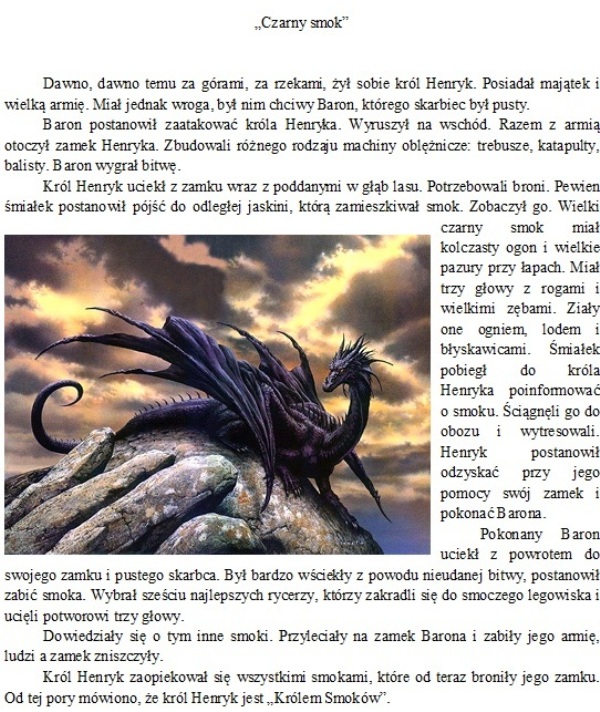 „Czarny smok”

Dawno, dawno temu za górami, za rzekami, żył sobie król Henryk. Posiadał majątek i wielką armię. Miał jednak wroga, był nim chciwy Baron, którego skarbiec był pusty.

Baron postanowił zaatakować króla Henryka. Wyruszył na wschód. Razem z armią otoczył zamek Henryka. Zbudowali różnego rodzaju machiny oblężnicze: trebusze, katapulty, balisty. Baron wygrał bitwę.

Król Henryk uciekł z zamku wraz z poddanymi w głąb lasu. Potrzebowali broni. Pewien śmiałek postanowił pójść do odległej jaskini, którą zamieszkiwał smok. Zobaczył go. Wielki czarny smok miał kolczasty ogon i wielkie pazury przy łapach. Miał trzy głowy z rogami i wielkimi zębami. Ziały one ogniem, lodem i błyskawicami. Śmiałek pobiegł do króla Henryka poinformować o smoku. Ściągnęli go do obozu i wytresowali. Henryk postanowił odzyskać przy jego pomocy swój zamek i pokonać Barona.

Pokonany Baron uciekł z powrotem do swojego zamku i pustego skarbca. Był bardzo wściekły z powodu nieudanej bitwy, postanowił zabić smoka. Wybrał sześciu najlepszych rycerzy, którzy zakradli się do smoczego legowiska i ucięli potworowi trzy głowy.

Dowiedziały się o tym inne smoki. Przyleciały na zamek Barona i zabiły jego armię, ludzi a zamek zniszczyły.

Król Henryk zaopiekował się wszystkimi smokami, które od teraz broniły jego zamku. Od tej pory mówiono, że król Henryk jest „Królem Smoków”.